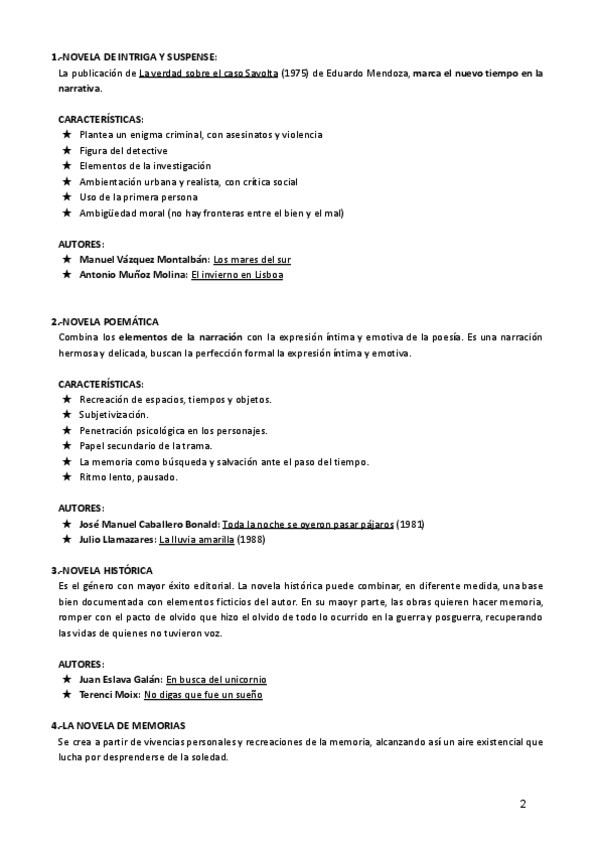 1.-NOVELA DE INTRIGA Y SUSPENSE:
La publicación de La verdad sobre el caso Savolta (1975) de Eduardo Mendoza, marca el nuevo tiempo en la narrativa.

CARACTERÍSTICAS:
★ Plantea un enigma criminal, con asesinatos y violencia
★ Figura del detective
★ Elementos de la investigación
★ Ambientación urbana y realista, con crítica social
★ Uso de la primera persona
★ Ambigüedad moral (no hay fronteras entre el bien y el mal)

AUTORES:
★ Manuel Vázquez Montalbán: Los mares del sur
★ Antonio Muñoz Molina: El invierno en Lisboa

2.-NOVELA POEMÁTICA
Combina los elementos de la narración con la expresión íntima y emotiva de la poesía. Es una narración hermosa y delicada, buscan la perfección formal la expresión íntima y emotiva.

CARACTERÍSTICAS:
★ Recreación de espacios, tiempos y objetos.
★ Subjetivización.
★ Penetración psicológica en los personajes.
★ Papel secundario de la trama.
★ La memoria como búsqueda y salvación ante el paso del tiempo.
★ Ritmo lento, pausado.

AUTORES:
★ José Manuel Caballero Bonald: Toda la noche se oyeron pasar pájaros (1981)
★ Julio Llamazares: La lluvia amarilla (1988)

3.-NOVELA HISTÓRICA
Es el género con mayor éxito editorial. La novela histórica puede combinar, en diferente medida, una base bien documentada con elementos ficticios del autor. En su maoyr parte, las obras quieren hacer memoria, romper con el pacto de olvido que hizo el olvido de todo lo ocurrido en la guerra y posguerra, recuperando las vidas de quienes no tuvieron voz.

AUTORES:
★ Juan Eslava Galán: En busca del unicornio
★ Terenci Moix: No digas que fue un sueño

4.-LA NOVELA DE MEMORIAS
Se crea a partir de vivencias personales y recreaciones de la memoria, alcanzando así un aire existencial que lucha por desprenderse de la soledad.

2